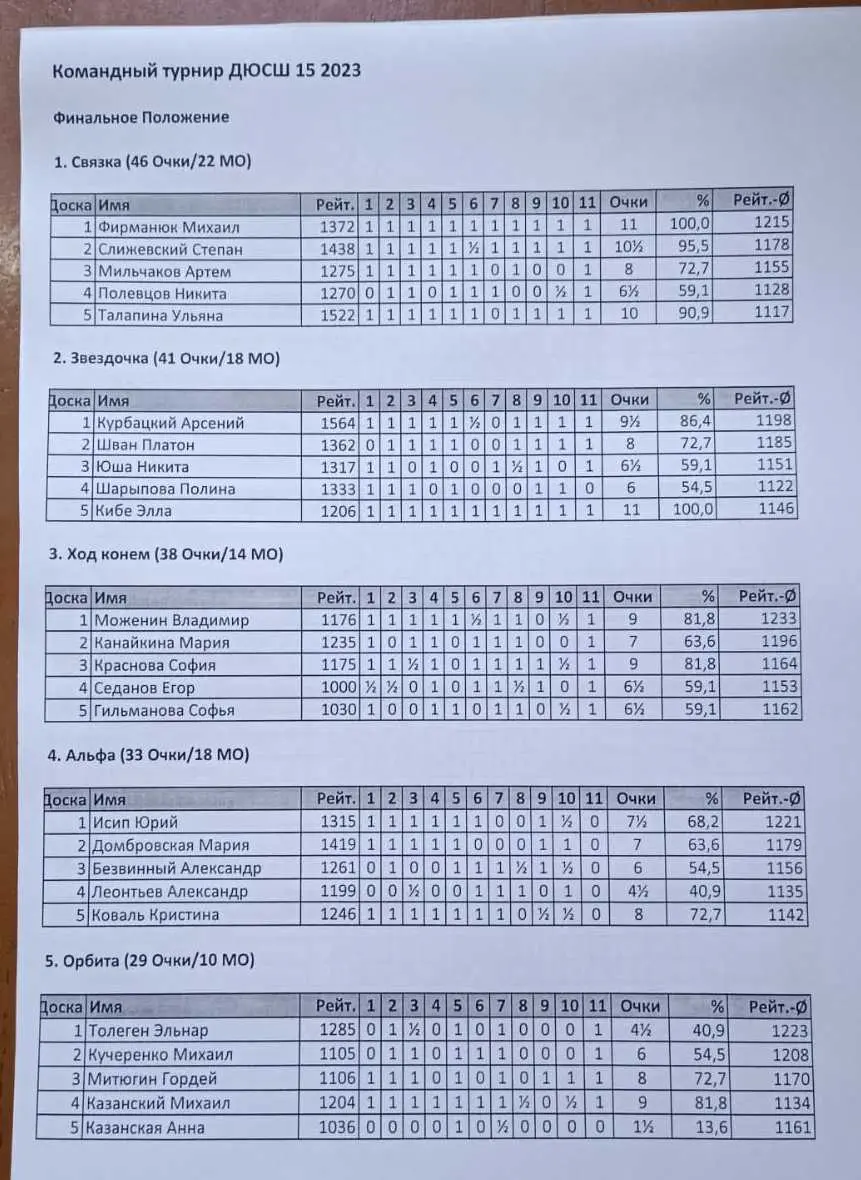 Командный турнир ДЮСШ 15 2023

Финальное Положение

1. Связка (46 Очки/22 МО)

| Доска | Имя | Рейт. | 1 | 2 | 3 | 4 | 5 | 6 | 7 | 8 | 9 | 10 | 11 | Очки | % | Рейт.-Ø |
|---|---|---|---|---|---|---|---|---|---|---|---|---|---|---|---|---|
| 1 | Фирманюк Михаил | 1372 | 1 | 1 | 1 | 1 | 1 | 1 | 1 | 1 | 1 | 1 | 1 | 11 | 100,0 | 1215 |
| 2 | Слижевский Степан | 1438 | 1 | 1 | 1 | 1 | 1 | ½ | 1 | 1 | 1 | 1 | 1 | 10½ | 95,5 | 1178 |
| 3 | Мильчаков Артем | 1275 | 1 | 1 | 1 | 1 | 1 | 1 | 0 | 1 | 0 | 0 | 1 | 8 | 72,7 | 1155 |
| 4 | Полевцов Никита | 1270 | 0 | 1 | 1 | 0 | 1 | 1 | 1 | 0 | 0 | ½ | 1 | 6½ | 59,1 | 1128 |
| 5 | Талапина Ульяна | 1522 | 1 | 1 | 1 | 1 | 1 | 1 | 0 | 1 | 1 | 1 | 1 | 10 | 90,9 | 1117 |

2. Звездочка (41 Очки/18 МО)

| Доска | Имя | Рейт. | 1 | 2 | 3 | 4 | 5 | 6 | 7 | 8 | 9 | 10 | 11 | Очки | % | Рейт.-Ø |
|---|---|---|---|---|---|---|---|---|---|---|---|---|---|---|---|---|
| 1 | Курбацкий Арсений | 1564 | 1 | 1 | 1 | 1 | 1 | ½ | 0 | 1 | 1 | 1 | 1 | 9½ | 86,4 | 1198 |
| 2 | Шван Платон | 1362 | 0 | 1 | 1 | 1 | 1 | 0 | 0 | 1 | 1 | 1 | 1 | 8 | 72,7 | 1185 |
| 3 | Юша Никита | 1317 | 1 | 1 | 0 | 1 | 0 | 0 | 1 | ½ | 1 | 0 | 1 | 6½ | 59,1 | 1151 |
| 4 | Шарыпова Полина | 1333 | 1 | 1 | 1 | 0 | 1 | 0 | 0 | 0 | 1 | 1 | 0 | 6 | 54,5 | 1122 |
| 5 | Кибе Элла | 1206 | 1 | 1 | 1 | 1 | 1 | 1 | 1 | 1 | 1 | 1 | 1 | 11 | 100,0 | 1146 |

3. Ход конем (38 Очки/14 МО)

| Доска | Имя | Рейт. | 1 | 2 | 3 | 4 | 5 | 6 | 7 | 8 | 9 | 10 | 11 | Очки | % | Рейт.-Ø |
|---|---|---|---|---|---|---|---|---|---|---|---|---|---|---|---|---|
| 1 | Моженин Владимир | 1176 | 1 | 1 | 1 | 1 | 1 | ½ | 1 | 1 | 0 | ½ | 1 | 9 | 81,8 | 1233 |
| 2 | Канайкина Мария | 1235 | 1 | 0 | 1 | 1 | 0 | 1 | 1 | 1 | 0 | 0 | 1 | 7 | 63,6 | 1196 |
| 3 | Краснова София | 1175 | 1 | 1 | ½ | 1 | 0 | 1 | 1 | 1 | 1 | ½ | 1 | 9 | 81,8 | 1164 |
| 4 | Седанов Егор | 1000 | ½ | ½ | 0 | 1 | 0 | 1 | 1 | ½ | 1 | 0 | 1 | 6½ | 59,1 | 1153 |
| 5 | Гильманова Софья | 1030 | 1 | 0 | 0 | 1 | 1 | 0 | 1 | 1 | 0 | ½ | 1 | 6½ | 59,1 | 1162 |

4. Альфа (33 Очки/18 МО)

| Доска | Имя | Рейт. | 1 | 2 | 3 | 4 | 5 | 6 | 7 | 8 | 9 | 10 | 11 | Очки | % | Рейт.-Ø |
|---|---|---|---|---|---|---|---|---|---|---|---|---|---|---|---|---|
| 1 | Исип Юрий | 1315 | 1 | 1 | 1 | 1 | 1 | 1 | 0 | 0 | 1 | ½ | 0 | 7½ | 68,2 | 1221 |
| 2 | Домбровская Мария | 1419 | 1 | 1 | 1 | 1 | 1 | 0 | 0 | 0 | 1 | 1 | 0 | 7 | 63,6 | 1179 |
| 3 | Безвинный Александр | 1261 | 0 | 1 | 0 | 0 | 1 | 1 | 1 | ½ | 1 | ½ | 0 | 6 | 54,5 | 1156 |
| 4 | Леонтьев Александр | 1199 | 0 | 0 | ½ | 0 | 0 | 1 | 1 | 1 | 0 | 1 | 0 | 4½ | 40,9 | 1135 |
| 5 | Коваль Кристина | 1246 | 1 | 1 | 1 | 1 | 1 | 1 | 1 | 0 | ½ | ½ | 0 | 8 | 72,7 | 1142 |

5. Орбита (29 Очки/10 МО)

| Доска | Имя | Рейт. | 1 | 2 | 3 | 4 | 5 | 6 | 7 | 8 | 9 | 10 | 11 | Очки | % | Рейт.-Ø |
|---|---|---|---|---|---|---|---|---|---|---|---|---|---|---|---|---|
| 1 | Толеген Эльнар | 1285 | 0 | 1 | ½ | 0 | 1 | 0 | 1 | 0 | 0 | 0 | 1 | 4½ | 40,9 | 1223 |
| 2 | Кучеренко Михаил | 1105 | 0 | 1 | 1 | 0 | 1 | 1 | 1 | 0 | 0 | 0 | 1 | 6 | 54,5 | 1208 |
| 3 | Митюгин Гордей | 1106 | 1 | 1 | 1 | 0 | 1 | 0 | 1 | 0 | 1 | 1 | 1 | 8 | 72,7 | 1170 |
| 4 | Казанский Михаил | 1204 | 1 | 1 | 1 | 1 | 1 | 1 | 1 | ½ | 0 | ½ | 1 | 9 | 81,8 | 1134 |
| 5 | Казанская Анна | 1036 | 0 | 0 | 0 | 0 | 1 | 0 | ½ | 0 | 0 | 0 | 0 | 1½ | 13,6 | 1161 |